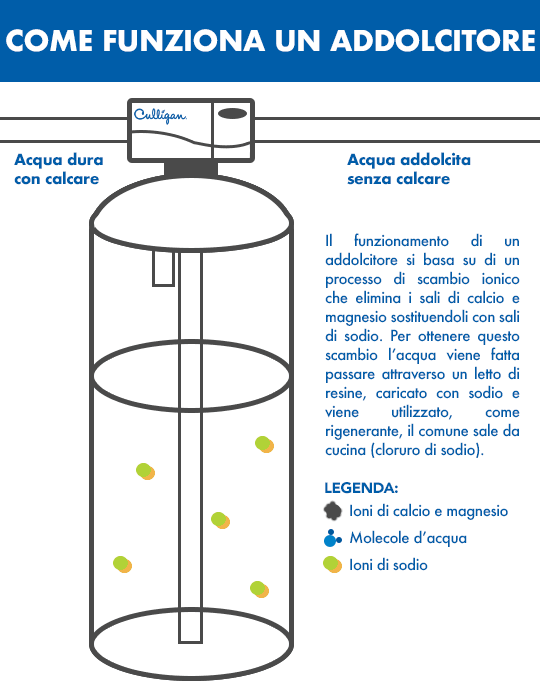 COME FUNZIONA UN ADDOLCITORE

Culligan.

Acqua dura con calcare

Acqua addolcita senza calcare

Il funzionamento di un addolcitore si basa su di un processo di scambio ionico che elimina i sali di calcio e magnesio sostituendoli con sali di sodio. Per ottenere questo scambio l'acqua viene fatta passare attraverso un letto di resine, caricato con sodio e viene utilizzato, come rigenerante, il comune sale da cucina (cloruro di sodio).

LEGENDA:
Ioni di calcio e magnesio
Molecole d'acqua
Ioni di sodio